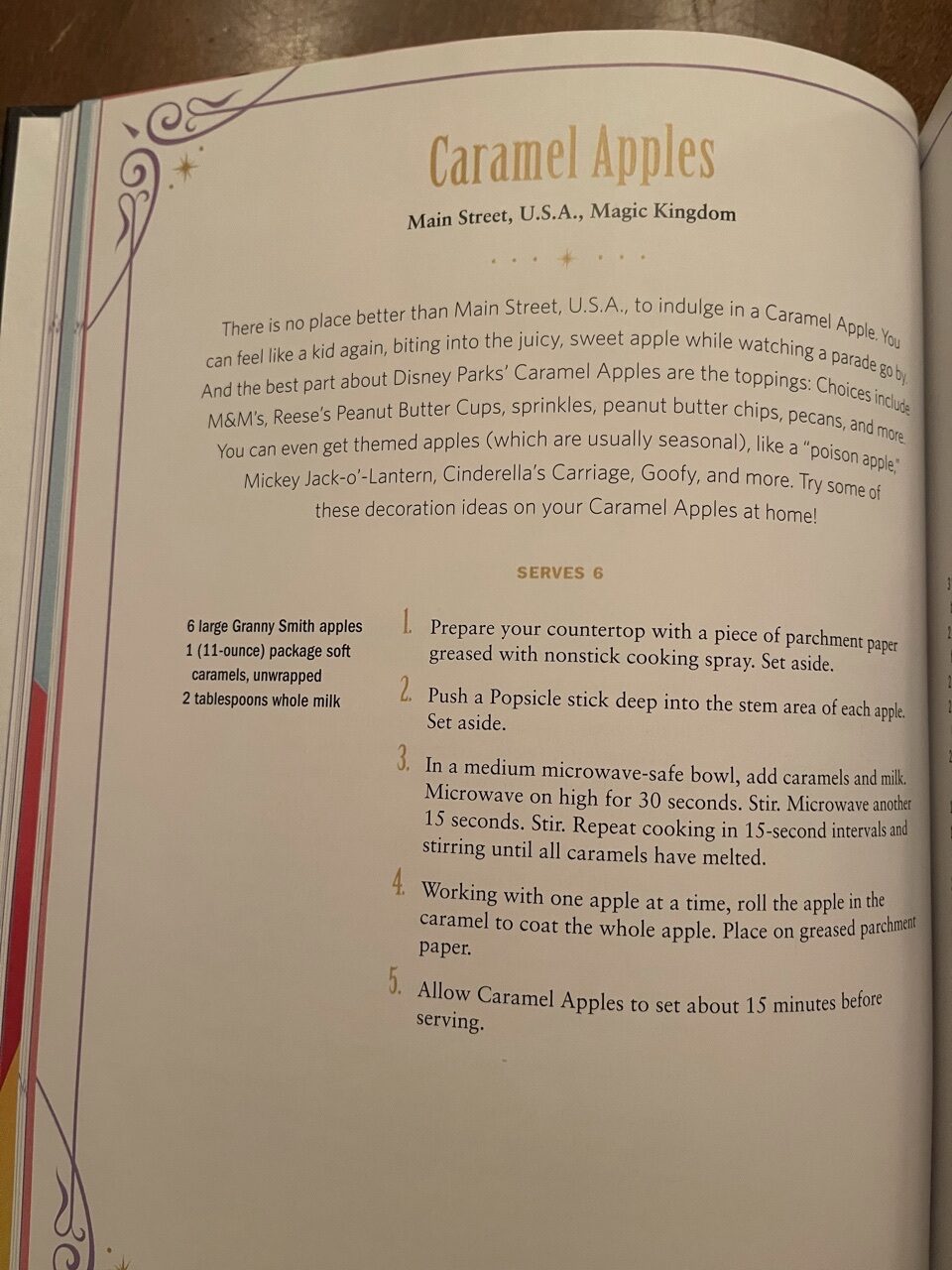 Caramel Apples

Main Street, U.S.A., Magic Kingdom

There is no place better than Main Street, U.S.A., to indulge in a Caramel Apple. You can feel like a kid again, biting into the juicy, sweet apple while watching a parade go by. And the best part about Disney Parks' Caramel Apples are the toppings: Choices include M&M's, Reese's Peanut Butter Cups, sprinkles, peanut butter chips, pecans, and more. You can even get themed apples (which are usually seasonal), like a "poison apple," Mickey Jack-o'-Lantern, Cinderella's Carriage, Goofy, and more. Try some of these decoration ideas on your Caramel Apples at home!

SERVES 6

6 large Granny Smith apples
1 (11-ounce) package soft caramels, unwrapped
2 tablespoons whole milk

1. Prepare your countertop with a piece of parchment paper greased with nonstick cooking spray. Set aside.

2. Push a Popsicle stick deep into the stem area of each apple. Set aside.

3. In a medium microwave-safe bowl, add caramels and milk. Microwave on high for 30 seconds. Stir. Microwave another 15 seconds. Stir. Repeat cooking in 15-second intervals and stirring until all caramels have melted.

4. Working with one apple at a time, roll the apple in the caramel to coat the whole apple. Place on greased parchment paper.

5. Allow Caramel Apples to set about 15 minutes before serving.